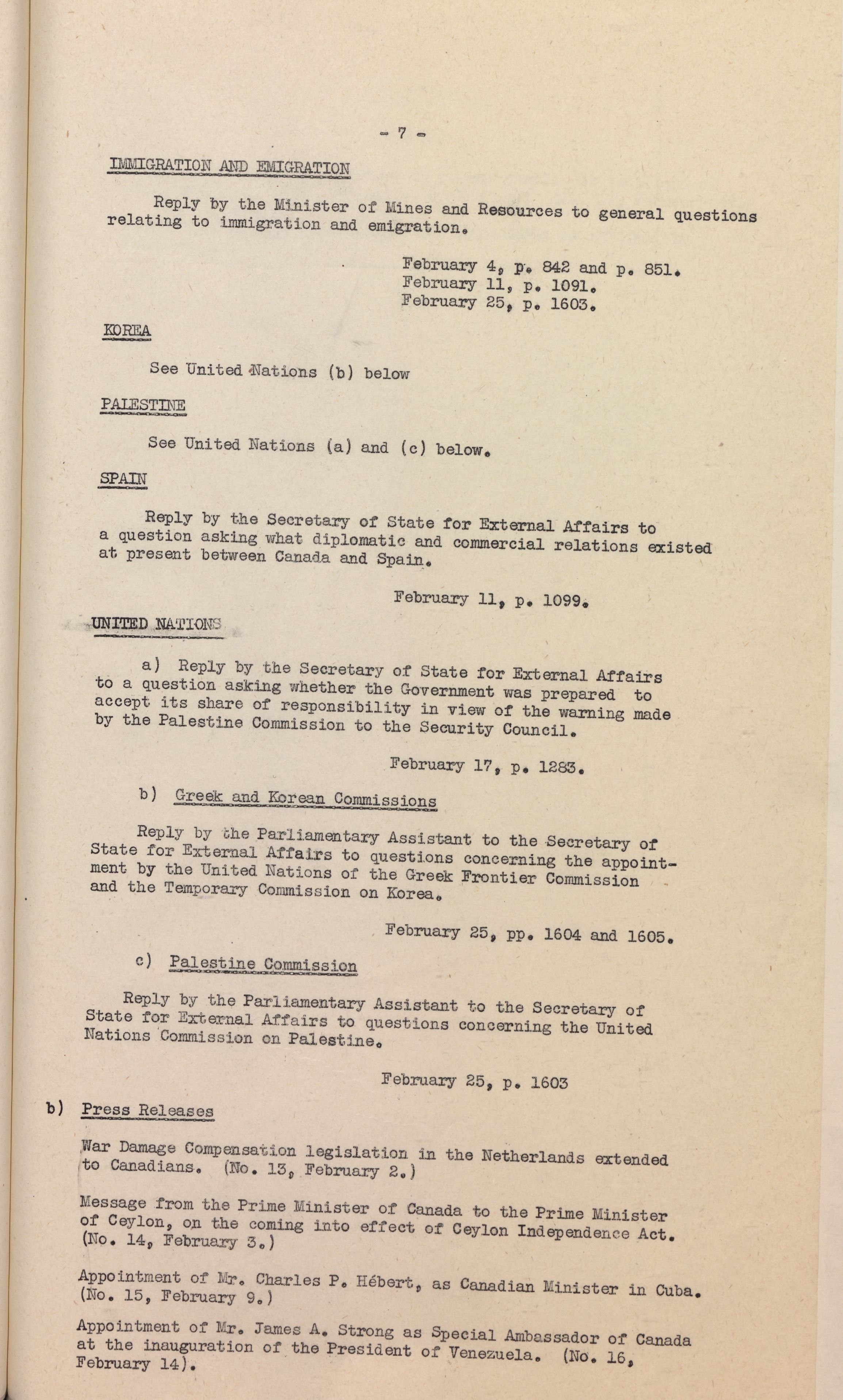 - 7 -

IMMIGRATION AND EMIGRATION

Reply by the Minister of Mines and Resources to general questions relating to immigration and emigration.

February 4, p. 842 and p. 851.
February 11, p. 1091.
February 25, p. 1603.

KOREA

See United Nations (b) below

PALESTINE

See United Nations (a) and (c) below.

SPAIN

Reply by the Secretary of State for External Affairs to a question asking what diplomatic and commercial relations existed at present between Canada and Spain.

February 11, p. 1099.

UNITED NATIONS

a) Reply by the Secretary of State for External Affairs to a question asking whether the Government was prepared to accept its share of responsibility in view of the warning made by the Palestine Commission to the Security Council.

February 17, p. 1283.

b) Greek and Korean Commissions

Reply by the Parliamentary Assistant to the Secretary of State for External Affairs to questions concerning the appointment by the United Nations of the Greek Frontier Commission and the Temporary Commission on Korea.

February 25, pp. 1604 and 1605.

c) Palestine Commission

Reply by the Parliamentary Assistant to the Secretary of State for External Affairs to questions concerning the United Nations Commission on Palestine.

February 25, p. 1603

b) Press Releases

War Damage Compensation legislation in the Netherlands extended to Canadians. (No. 13, February 2.)

Message from the Prime Minister of Canada to the Prime Minister of Ceylon, on the coming into effect of Ceylon Independence Act. (No. 14, February 3.)

Appointment of Mr. Charles P. Hébert, as Canadian Minister in Cuba. (No. 15, February 9.)

Appointment of Mr. James A. Strong as Special Ambassador of Canada at the inauguration of the President of Venezuela. (No. 16, February 14).